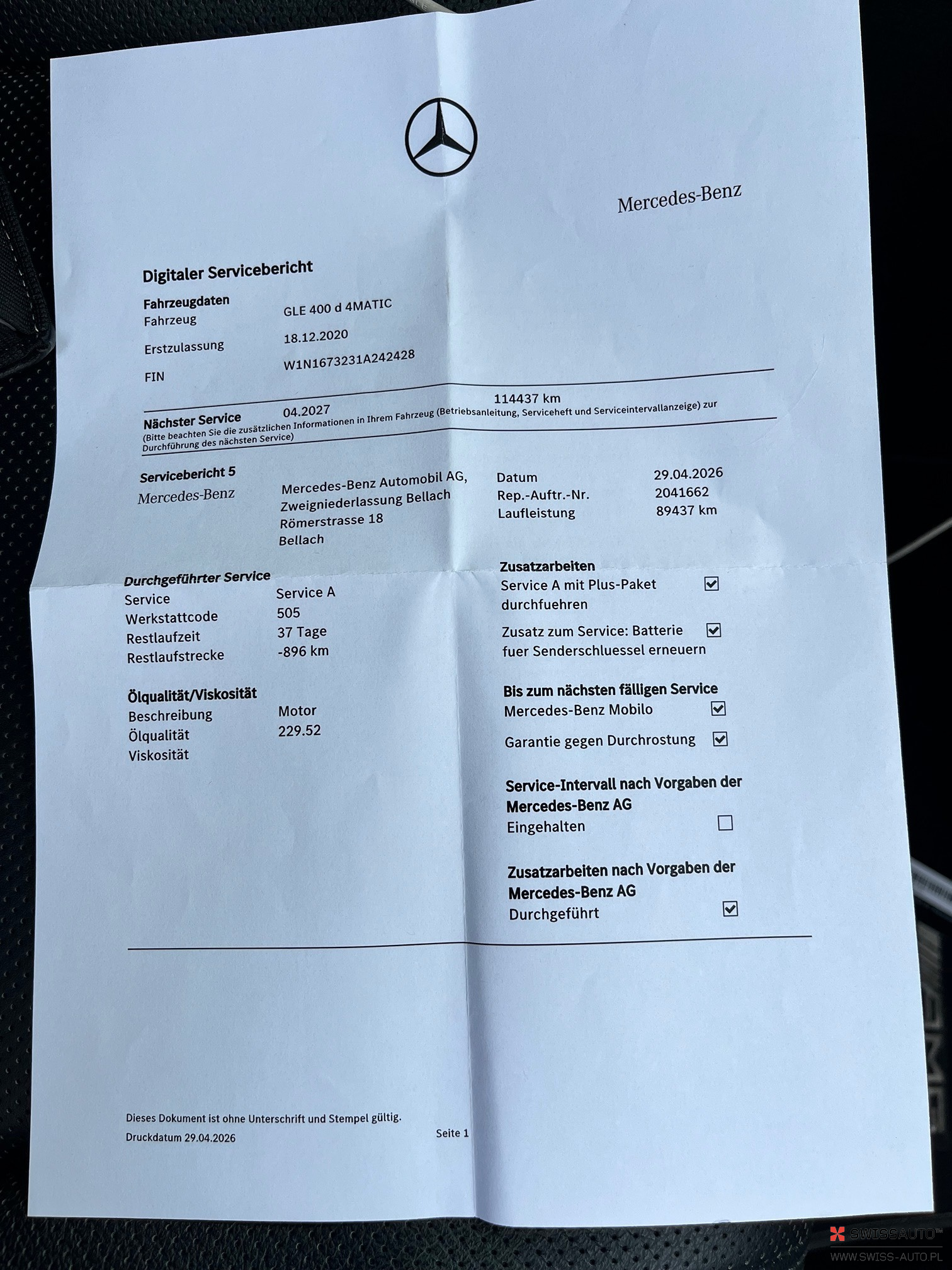 Mercedes-Benz

Digitaler Servicebericht

Fahrzeugdaten
Fahrzeug GLE 400 d 4MATIC
Erstzulassung 18.12.2020
FIN W1N1673231A242428

Nächster Service 04.2027 114437 km
(Bitte beachten Sie die zusätzlichen Informationen in Ihrem Fahrzeug (Betriebsanleitung, Serviceheft und Serviceintervallanzeige) zur Durchführung des nächsten Service)

Servicebericht 5
Mercedes-Benz
Mercedes-Benz Automobil AG, Zweigniederlassung Bellach
Römerstrasse 18
Bellach

Datum 29.04.2026
Rep.-Auftr.-Nr. 2041662
Laufleistung 89437 km

Durchgeführter Service
Service Service A
Werkstattcode 505
Restlaufzeit 37 Tage
Restlaufstrecke -896 km

Ölqualität/Viskosität
Beschreibung Motor
Ölqualität 229.52
Viskosität

Zusatzarbeiten
Service A mit Plus-Paket durchfuehren ☑
Zusatz zum Service: Batterie fuer Senderschluessel erneuern ☑

Bis zum nächsten fälligen Service
Mercedes-Benz Mobilo ☑
Garantie gegen Durchrostung ☑

Service-Intervall nach Vorgaben der Mercedes-Benz AG
Eingehalten ☐

Zusatzarbeiten nach Vorgaben der Mercedes-Benz AG
Durchgeführt ☑

Dieses Dokument ist ohne Unterschrift und Stempel gültig.
Druckdatum 29.04.2026
Seite 1

SWISSAUTO™
WWW.SWISS-AUTO.PL